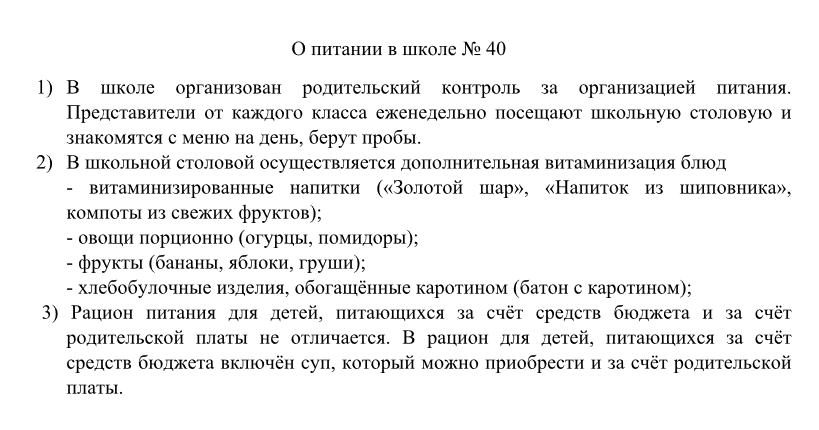 О питании в школе № 40

1) В школе организован родительский контроль за организацией питания. Представители от каждого класса еженедельно посещают школьную столовую и знакомятся с меню на день, берут пробы.

2) В школьной столовой осуществляется дополнительная витаминизация блюд
- витаминизированные напитки («Золотой шар», «Напиток из шиповника», компоты из свежих фруктов);
- овощи порционно (огурцы, помидоры);
- фрукты (бананы, яблоки, груши);
- хлебобулочные изделия, обогащённые каротином (батон с каротином);

3) Рацион питания для детей, питающихся за счёт средств бюджета и за счёт родительской платы не отличается. В рацион для детей, питающихся за счёт средств бюджета включён суп, который можно приобрести и за счёт родительской платы.